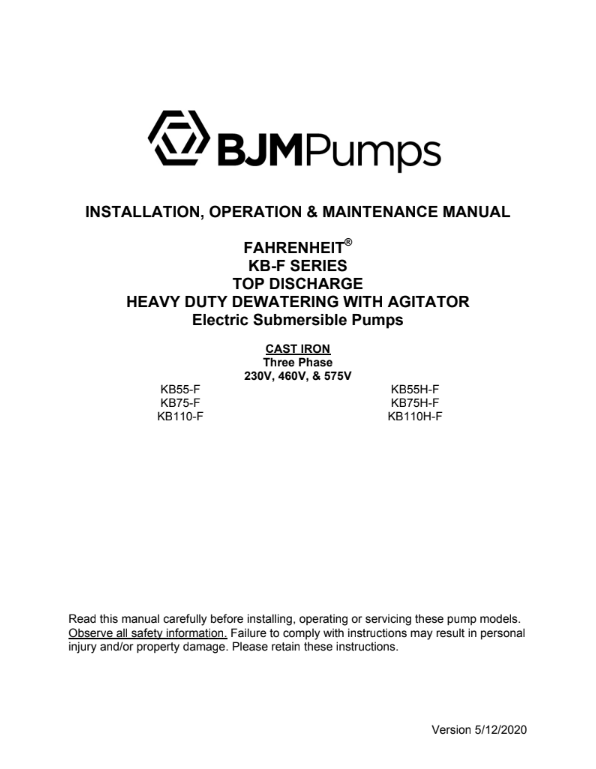 BJMPumps

INSTALLATION, OPERATION & MAINTENANCE MANUAL

FAHRENHEIT®
KB-F SERIES
TOP DISCHARGE
HEAVY DUTY DEWATERING WITH AGITATOR
Electric Submersible Pumps

CAST IRON
Three Phase
230V, 460V, & 575V

KB55-F
KB75-F
KB110-F

KB55H-F
KB75H-F
KB110H-F

Read this manual carefully before installing, operating or servicing these pump models. Observe all safety information. Failure to comply with instructions may result in personal injury and/or property damage. Please retain these instructions.

Version 5/12/2020